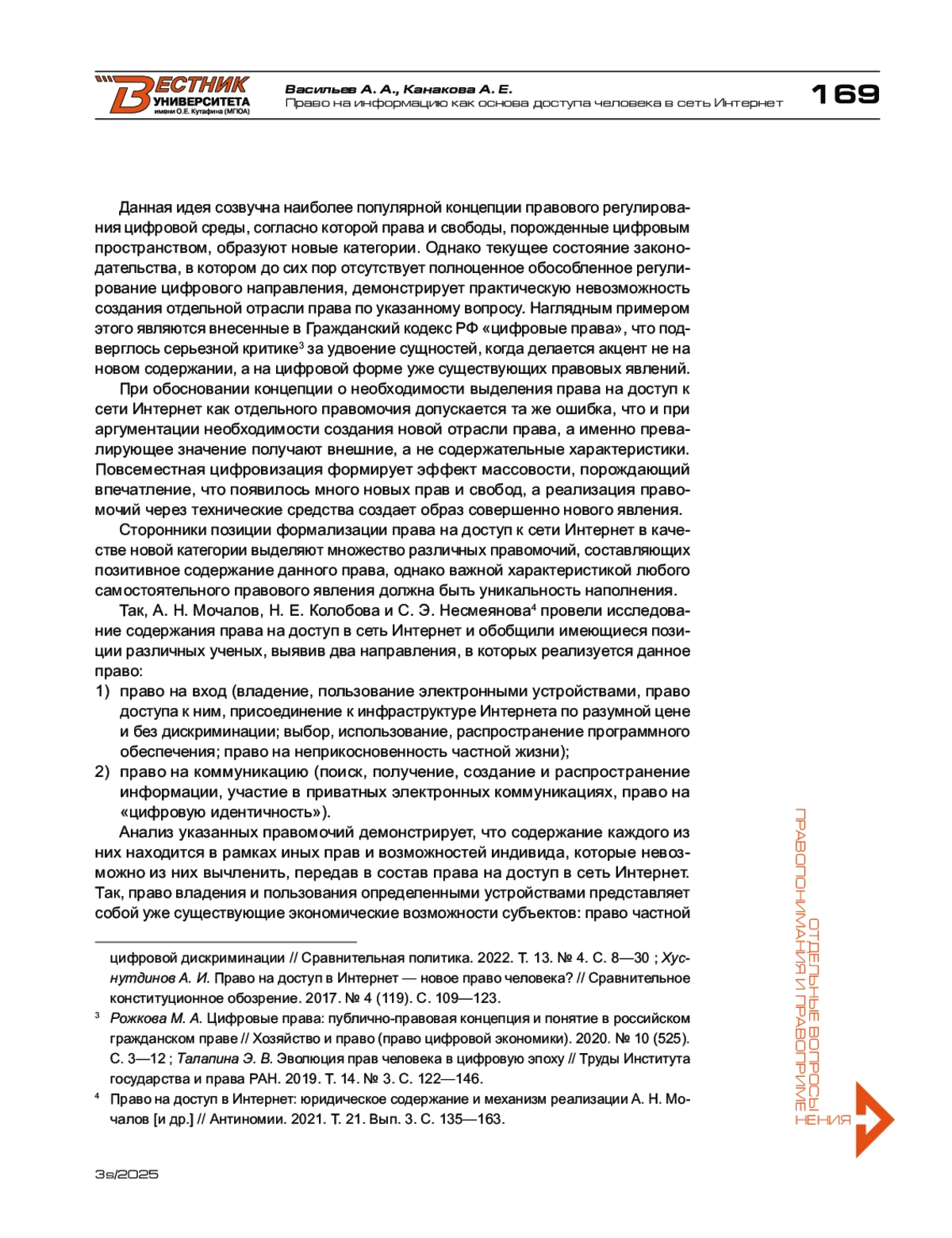 ВЕСТНИК УНИВЕРСИТЕТА имени О.Е. Кутафина (МГЮА)

Васильев А. А., Канакова А. Е.
Право на информацию как основа доступа человека в сеть Интернет

169

Данная идея созвучна наиболее популярной концепции правового регулирования цифровой среды, согласно которой права и свободы, порожденные цифровым пространством, образуют новые категории. Однако текущее состояние законодательства, в котором до сих пор отсутствует полноценное обособленное регулирование цифрового направления, демонстрирует практическую невозможность создания отдельной отрасли права по указанному вопросу. Наглядным примером этого являются внесенные в Гражданский кодекс РФ «цифровые права», что подверглось серьезной критике$^3$ за удвоение сущностей, когда делается акцент не на новом содержании, а на цифровой форме уже существующих правовых явлений.

При обосновании концепции о необходимости выделения права на доступ к сети Интернет как отдельного правомочия допускается та же ошибка, что и при аргументации необходимости создания новой отрасли права, а именно превалирующее значение получают внешние, а не содержательные характеристики. Повсеместная цифровизация формирует эффект массовости, порождающий впечатление, что появилось много новых прав и свобод, а реализация правомочий через технические средства создает образ совершенно нового явления.

Сторонники позиции формализации права на доступ к сети Интернет в качестве новой категории выделяют множество различных правомочий, составляющих позитивное содержание данного права, однако важной характеристикой любого самостоятельного правового явления должна быть уникальность наполнения.

Так, А. Н. Мочалов, Н. Е. Колобова и С. Э. Несмеянова$^4$ провели исследование содержания права на доступ в сеть Интернет и обобщили имеющиеся позиции различных ученых, выявив два направления, в которых реализуется данное право:
1) право на вход (владение, пользование электронными устройствами, право доступа к ним, присоединение к инфраструктуре Интернета по разумной цене и без дискриминации; выбор, использование, распространение программного обеспечения; право на неприкосновенность частной жизни);
2) право на коммуникацию (поиск, получение, создание и распространение информации, участие в приватных электронных коммуникациях, право на «цифровую идентичность»).

Анализ указанных правомочий демонстрирует, что содержание каждого из них находится в рамках иных прав и возможностей индивида, которые невозможно из них вычленить, передав в состав права на доступ в сеть Интернет. Так, право владения и пользования определенными устройствами представляет собой уже существующие экономические возможности субъектов: право частной

цифровой дискриминации // Сравнительная политика. 2022. Т. 13. № 4. С. 8—30 ; Хуснутдинов А. И. Право на доступ в Интернет — новое право человека? // Сравнительное конституционное обозрение. 2017. № 4 (119). С. 109—123.
$^3$ Рожкова М. А. Цифровые права: публично-правовая концепция и понятие в российском гражданском праве // Хозяйство и право (право цифровой экономики). 2020. № 10 (525). С. 3—12 ; Талапина Э. В. Эволюция прав человека в цифровую эпоху // Труды Института государства и права РАН. 2019. Т. 14. № 3. С. 122—146.
$^4$ Право на доступ в Интернет: юридическое содержание и механизм реализации А. Н. Мочалов [и др.] // Антиномии. 2021. Т. 21. Вып. 3. С. 135—163.

ОТДЕЛЬНЫЕ ВОПРОСЫ ПРАВОПОНИМАНИЯ И ПРАВОПРИМЕНЕНИЯ

3s/2025